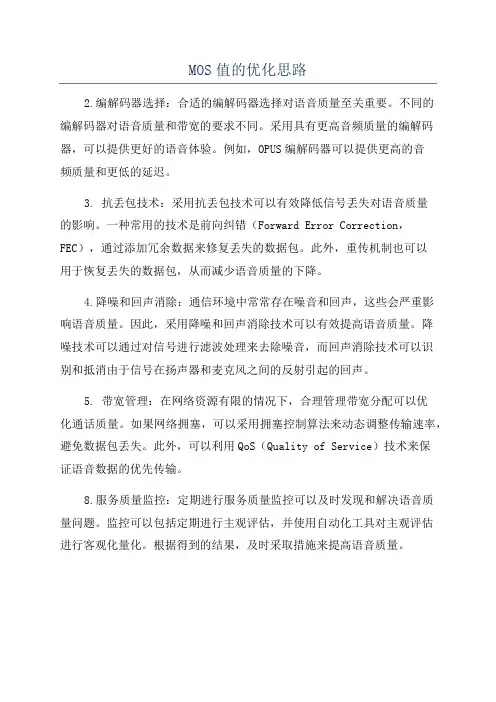 MOS 值的优化思路

2.编解码器选择：合适的编解码器选择对语音质量至关重要。不同的编解码器对语音质量和带宽的要求不同。采用具有更高音频质量的编解码器，可以提供更好的语音体验。例如，OPUS 编解码器可以提供更高的音频质量和更低的延迟。

3. 抗丢包技术：采用抗丢包技术可以有效降低信号丢失对语音质量的影响。一种常用的技术是前向纠错（Forward Error Correction，FEC），通过添加冗余数据来修复丢失的数据包。此外，重传机制也可以用于恢复丢失的数据包，从而减少语音质量的下降。

4.降噪和回声消除：通信环境中常常存在噪音和回声，这些会严重影响语音质量。因此，采用降噪和回声消除技术可以有效提高语音质量。降噪技术可以通过对信号进行滤波处理来去除噪音，而回声消除技术可以识别和抵消由于信号在扬声器和麦克风之间的反射引起的回声。

5. 带宽管理：在网络资源有限的情况下，合理管理带宽分配可以优化通话质量。如果网络拥塞，可以采用拥塞控制算法来动态调整传输速率，避免数据包丢失。此外，可以利用 QoS（Quality of Service）技术来保证语音数据的优先传输。

8.服务质量监控：定期进行服务质量监控可以及时发现和解决语音质量问题。监控可以包括定期进行主观评估，并使用自动化工具对主观评估进行客观化量化。根据得到的结果，及时采取措施来提高语音质量。